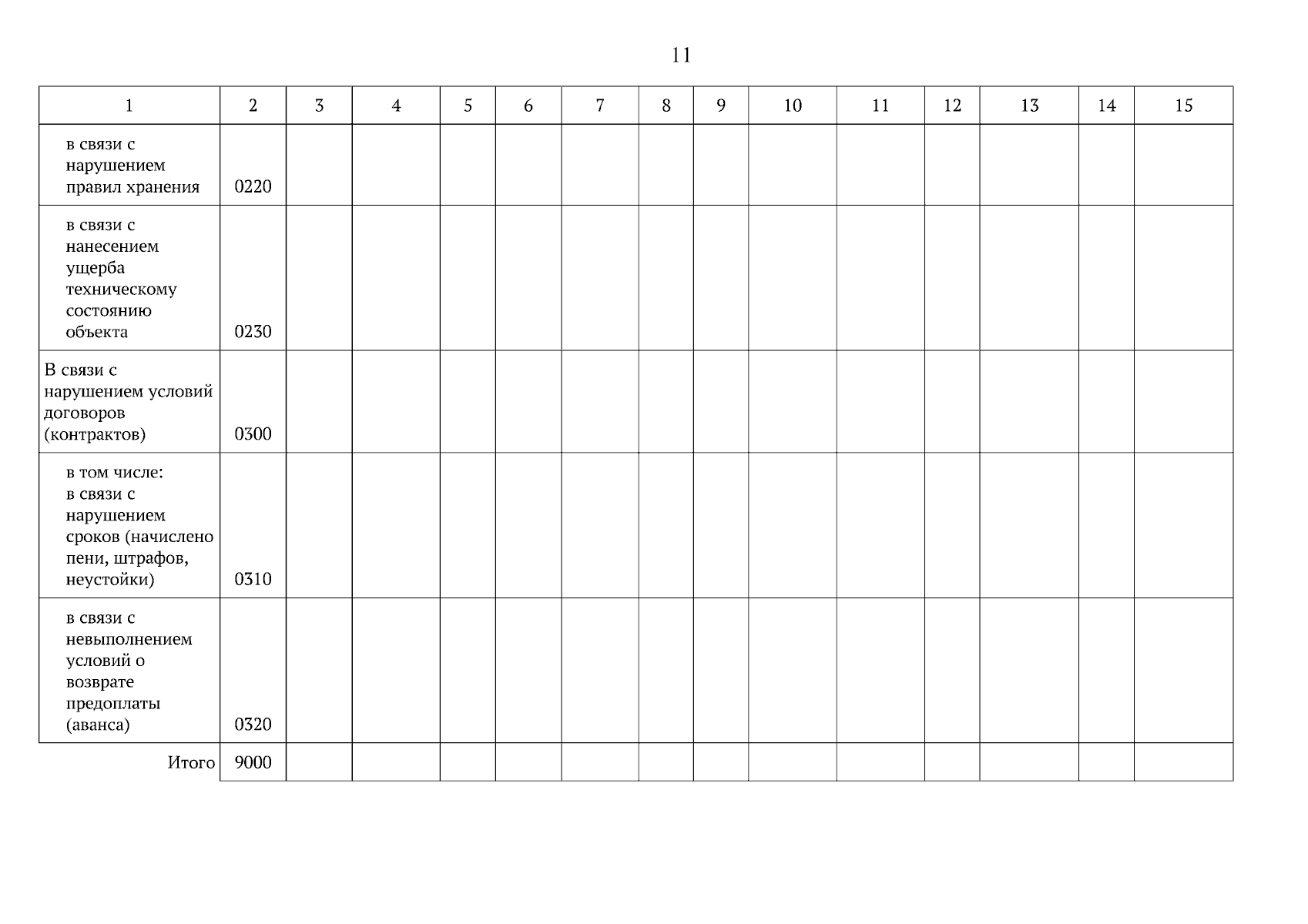 11

| 1 | 2 | 3 | 4 | 5 | 6 | 7 | 8 | 9 | 10 | 11 | 12 | 13 | 14 | 15 |
|---|---|---|---|---|---|---|---|---|---|---|---|---|---|---|
| в связи с нарушением правил хранения | 0220 | | | | | | | | | | | | | |
| в связи с нанесением ущерба техническому состоянию объекта | 0230 | | | | | | | | | | | | | |
| В связи с нарушением условий договоров (контрактов) | 0300 | | | | | | | | | | | | | |
| в том числе: в связи с нарушением сроков (начислено пени, штрафов, неустойки) | 0310 | | | | | | | | | | | | | |
| в связи с невыполнением условий о возврате предоплаты (аванса) | 0320 | | | | | | | | | | | | | |
| Итого | 9000 | | | | | | | | | | | | | |